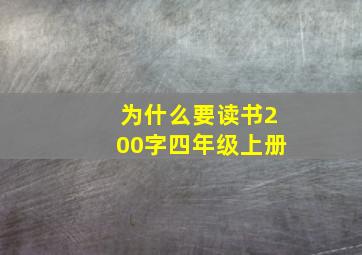 为什么要读书200字四年级上册